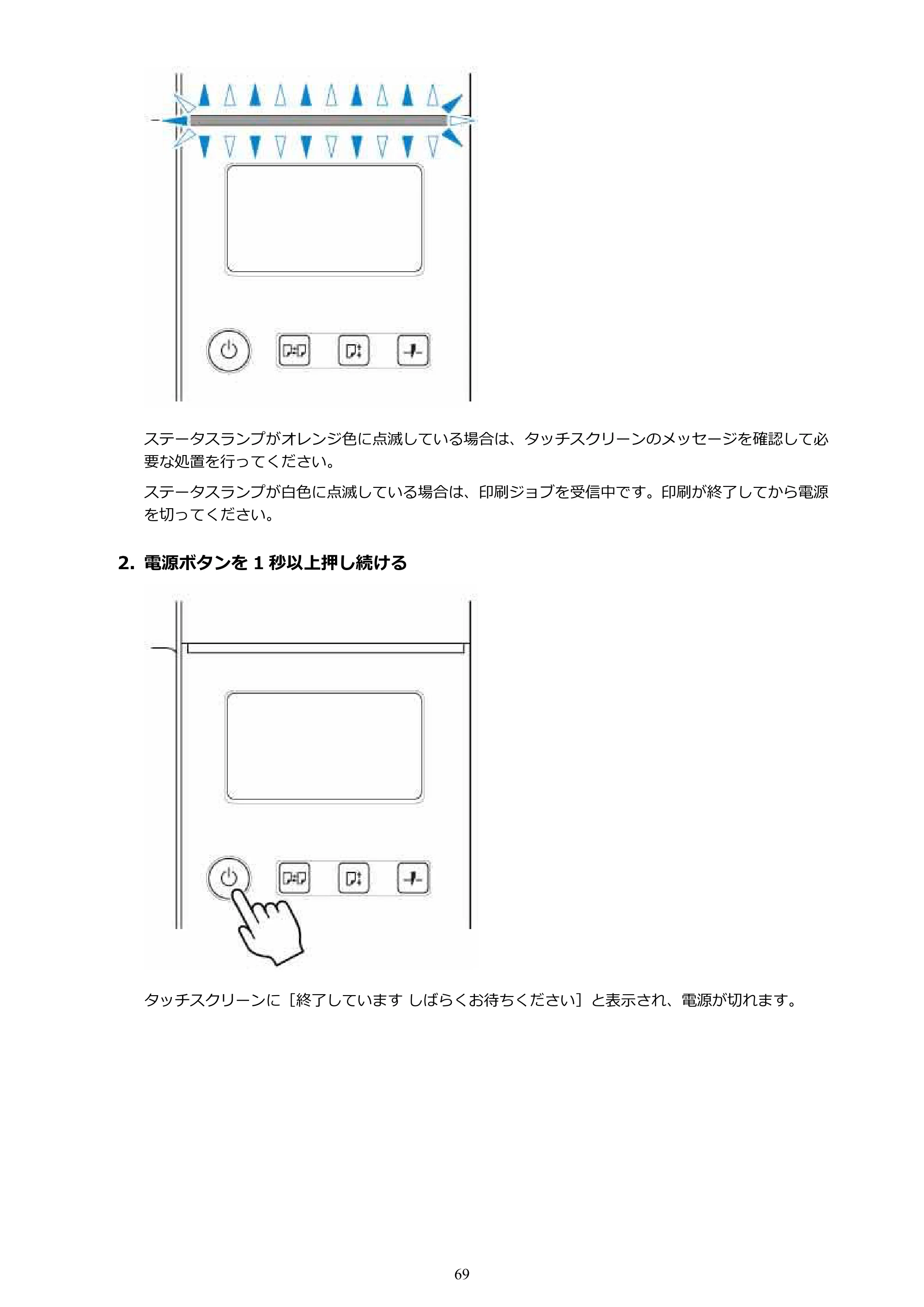 ステータスランプがオレンジ色に点滅している場合は、タッチスクリーンのメッセージを確認して必要な処置を行ってください。

ステータスランプが白色に点滅している場合は、印刷ジョブを受信中です。印刷が終了してから電源を切ってください。

2. 電源ボタンを 1 秒以上押し続ける

タッチスクリーンに［終了しています しばらくお待ちください］と表示され、電源が切れます。

69